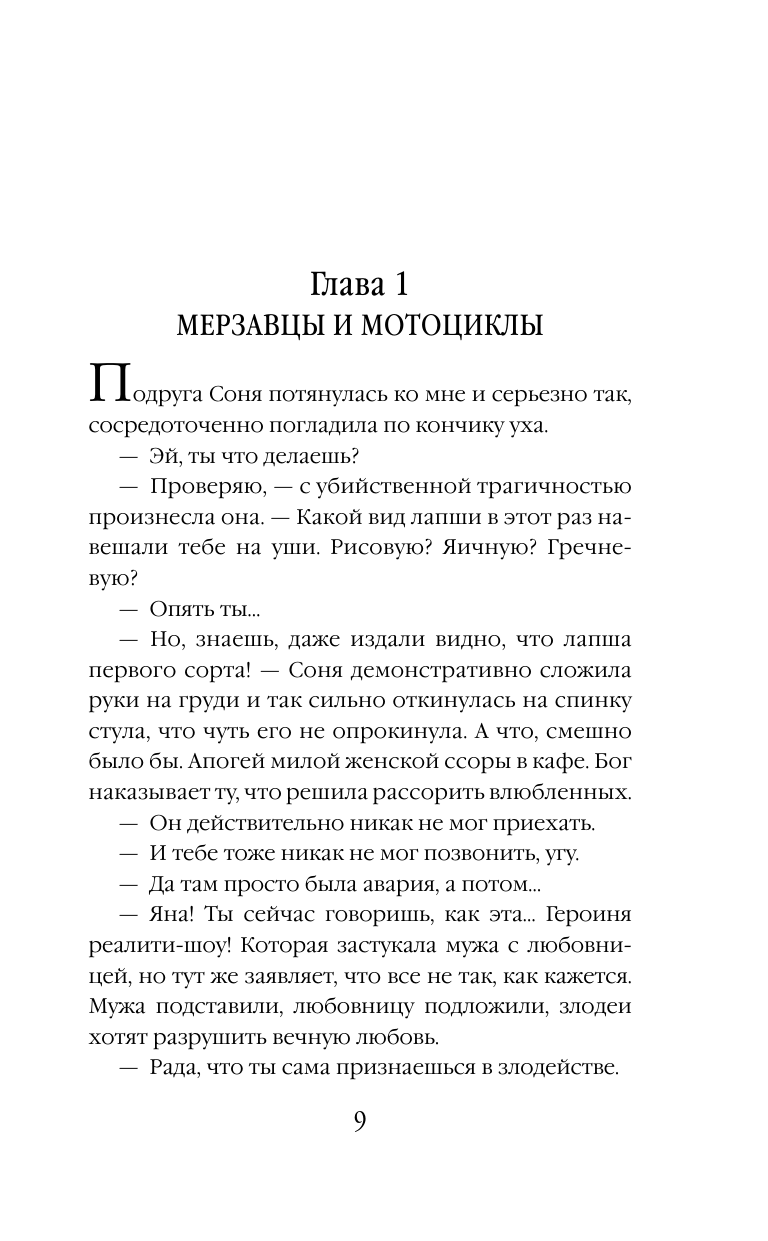 Глава 1
МЕРЗАВЦЫ И МОТОЦИКЛЫ

Подруга Соня потянулась ко мне и серьезно так, сосредоточенно погладила по кончику уха.

— Эй, ты что делаешь?

— Проверяю, — с убийственной трагичностью произнесла она. — Какой вид лапши в этот раз навешали тебе на уши. Рисовую? Яичную? Гречневую?

— Опять ты...

— Но, знаешь, даже издали видно, что лапша первого сорта! — Соня демонстративно сложила руки на груди и так сильно откинулась на спинку стула, что чуть его не опрокинула. А что, смешно было бы. Апогей милой женской ссоры в кафе. Бог наказывает ту, что решила рассорить влюбленных.

— Он действительно никак не мог приехать.

— И тебе тоже никак не мог позвонить, угу.

— Да там просто была авария, а потом...

— Яна! Ты сейчас говоришь, как эта... Героиня реалити-шоу! Которая застукала мужа с любовницей, но тут же заявляет, что все не так, как кажется. Мужа подставили, любовницу подложили, злодеи хотят разрушить вечную любовь.

— Рада, что ты сама признаешься в злодействе.

9